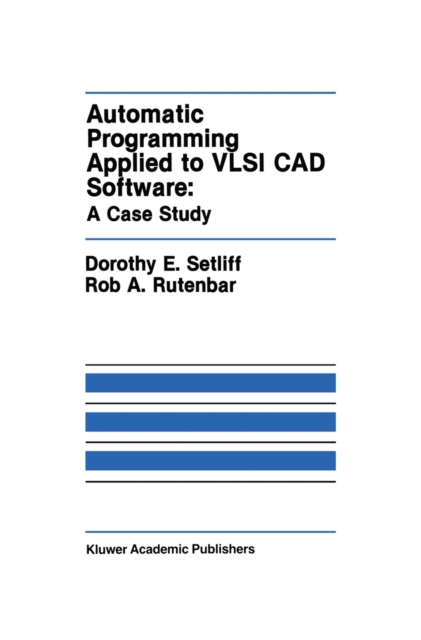 Automatic Programming Applied to VLSI CAD Software:

A Case Study

Dorothy E. Setliff
Rob A. Rutenbar

Kluwer Academic Publishers